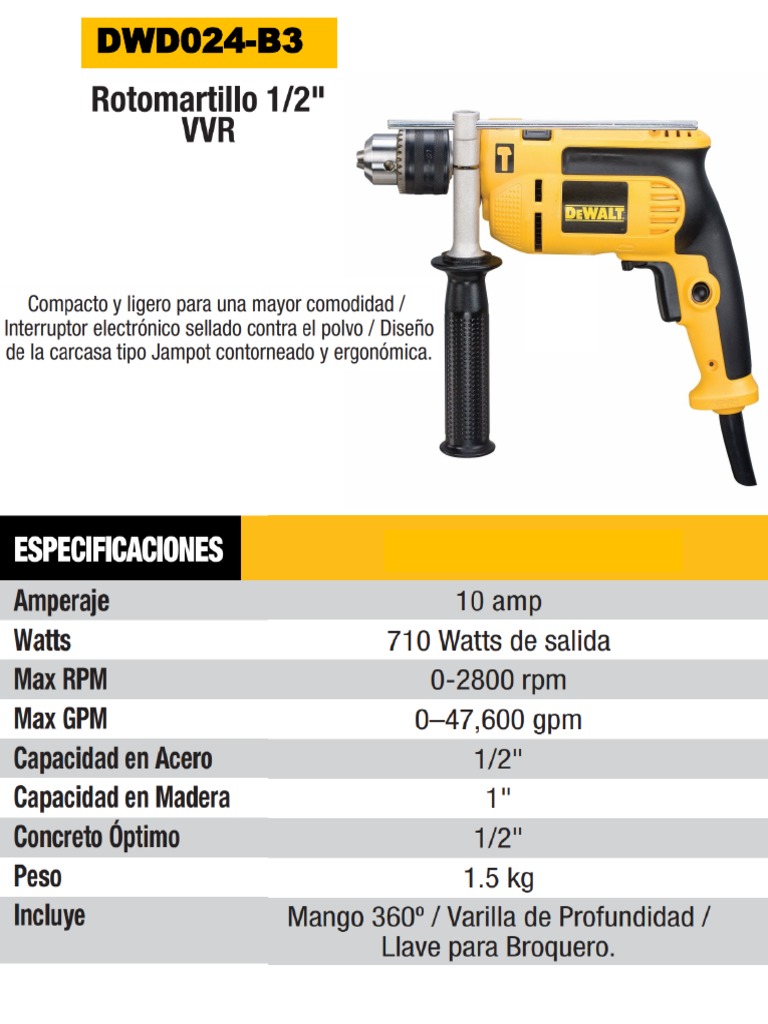 DWD024-B3

Rotomartillo 1/2"
VVR

DEWALT

Compacto y ligero para una mayor comodidad / Interruptor electrónico sellado contra el polvo / Diseño de la carcasa tipo Jampot contorneado y ergonómica.

| ESPECIFICACIONES | |
|---|---|
| Amperaje | 10 amp |
| Watts | 710 Watts de salida |
| Max RPM | 0-2800 rpm |
| Max GPM | 0–47,600 gpm |
| Capacidad en Acero | 1/2" |
| Capacidad en Madera | 1" |
| Concreto Óptimo | 1/2" |
| Peso | 1.5 kg |
| Incluye | Mango 360º / Varilla de Profundidad / Llave para Broquero. |